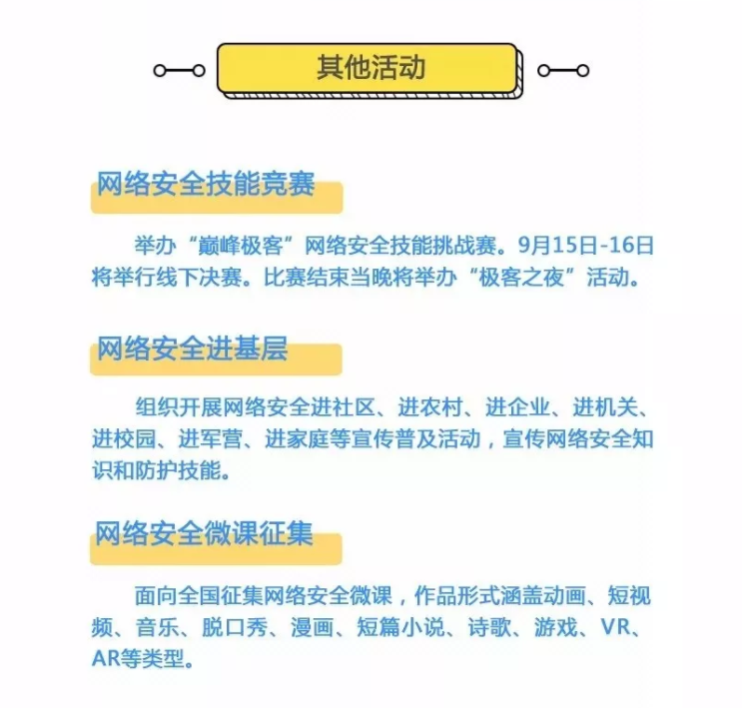 其他活动

网络安全技能竞赛

举办“巅峰极客”网络安全技能挑战赛。9月15日-16日将举行线下决赛。比赛结束当晚将举办“极客之夜”活动。

网络安全进基层

组织开展网络安全进社区、进农村、进企业、进机关、进校园、进军营、进家庭等宣传普及活动，宣传网络安全知识和防护技能。

网络安全微课征集

面向全国征集网络安全微课，作品形式涵盖动画、短视频、音乐、脱口秀、漫画、短篇小说、诗歌、游戏、VR、AR等类型。